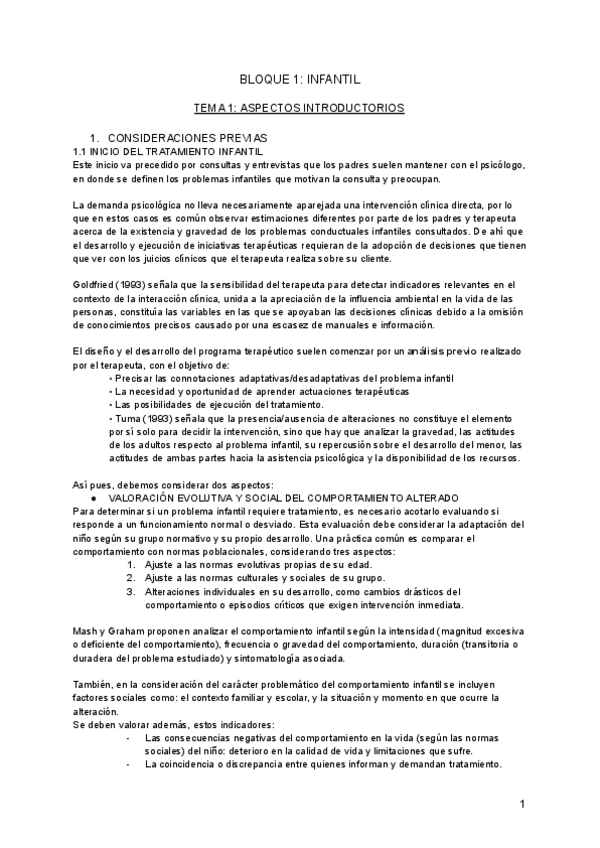 BLOQUE 1: INFANTIL

TEMA 1: ASPECTOS INTRODUCTORIOS

1. CONSIDERACIONES PREVIAS
1.1 INICIO DEL TRATAMIENTO INFANTIL
Este inicio va precedido por consultas y entrevistas que los padres suelen mantener con el psicólogo, en donde se definen los problemas infantiles que motivan la consulta y preocupan.

La demanda psicológica no lleva necesariamente aparejada una intervención clínica directa, por lo que en estos casos es común observar estimaciones diferentes por parte de los padres y terapeuta acerca de la existencia y gravedad de los problemas conductuales infantiles consultados. De ahí que el desarrollo y ejecución de iniciativas terapéuticas requieran de la adopción de decisiones que tienen que ver con los juicios clínicos que el terapeuta realiza sobre su cliente.

Goldfried (1993) señala que la sensibilidad del terapeuta para detectar indicadores relevantes en el contexto de la interacción clínica, unida a la apreciación de la influencia ambiental en la vida de las personas, constituía las variables en las que se apoyaban las decisiones clínicas debido a la omisión de conocimientos precisos causado por una escasez de manuales e información.

El diseño y el desarrollo del programa terapéutico suelen comenzar por un análisis previo realizado por el terapeuta, con el objetivo de:
• Precisar las connotaciones adaptativas/desadaptativas del problema infantil
• La necesidad y oportunidad de aprender actuaciones terapéuticas
• Las posibilidades de ejecución del tratamiento.
• Tuma (1993) señala que la presencia/ausencia de alteraciones no constituye el elemento por sí solo para decidir la intervención, sino que hay que analizar la gravedad, las actitudes de los adultos respecto al problema infantil, su repercusión sobre el desarrollo del menor, las actitudes de ambas partes hacia la asistencia psicológica y la disponibilidad de los recursos.

Así pues, debemos considerar dos aspectos:
● VALORACIÓN EVOLUTIVA Y SOCIAL DEL COMPORTAMIENTO ALTERADO
Para determinar si un problema infantil requiere tratamiento, es necesario acotarlo evaluando si responde a un funcionamiento normal o desviado. Esta evaluación debe considerar la adaptación del niño según su grupo normativo y su propio desarrollo. Una práctica común es comparar el comportamiento con normas poblacionales, considerando tres aspectos:
1. Ajuste a las normas evolutivas propias de su edad.
2. Ajuste a las normas culturales y sociales de su grupo.
3. Alteraciones individuales en su desarrollo, como cambios drásticos del comportamiento o episodios críticos que exigen intervención inmediata.

Mash y Graham proponen analizar el comportamiento infantil según la intensidad (magnitud excesiva o deficiente del comportamiento), frecuencia o gravedad del comportamiento, duración (transitoria o duradera del problema estudiado) y sintomatología asociada.

También, en la consideración del carácter problemático del comportamiento infantil se incluyen factores sociales como: el contexto familiar y escolar, y la situación y momento en que ocurre la alteración.
Se deben valorar además, estos indicadores:
- Las consecuencias negativas del comportamiento en la vida (según las normas sociales) del niño: deterioro en la calidad de vida y limitaciones que sufre.
- La coincidencia o discrepancia entre quienes informan y demandan tratamiento.

1